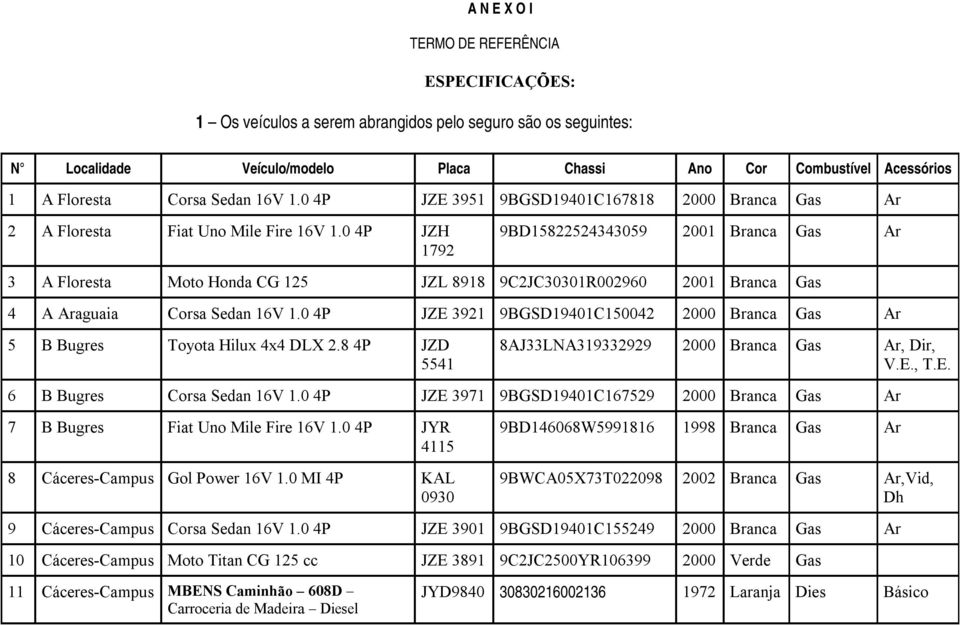 A N E X O I

TERMO DE REFERÊNCIA

ESPECIFICAÇÕES:

1 – Os veículos a serem abrangidos pelo seguro são os seguintes:

| N° | Localidade | Veículo/modelo | Placa | Chassi | Ano | Cor | Combustível | Acessórios |
|---|---|---|---|---|---|---|---|---|
| 1 | A Floresta | Corsa Sedan 16V 1.0 4P | JZE 3951 | 9BGSD19401C167818 | 2000 | Branca | Gas | Ar |
| 2 | A Floresta | Fiat Uno Mile Fire 16V 1.0 4P | JZH 1792 | 9BD15822524343059 | 2001 | Branca | Gas | Ar |
| 3 | A Floresta | Moto Honda CG 125 | JZL 8918 | 9C2JC30301R002960 | 2001 | Branca | Gas | |
| 4 | A Araguaia | Corsa Sedan 16V 1.0 4P | JZE 3921 | 9BGSD19401C150042 | 2000 | Branca | Gas | Ar |
| 5 | B Bugres | Toyota Hilux 4x4 DLX 2.8 4P | JZD 5541 | 8AJ33LNA319332929 | 2000 | Branca | Gas | Ar, Dir, V.E., T.E. |
| 6 | B Bugres | Corsa Sedan 16V 1.0 4P | JZE 3971 | 9BGSD19401C167529 | 2000 | Branca | Gas | Ar |
| 7 | B Bugres | Fiat Uno Mile Fire 16V 1.0 4P | JYR 4115 | 9BD146068W5991816 | 1998 | Branca | Gas | Ar |
| 8 | Cáceres-Campus | Gol Power 16V 1.0 MI 4P | KAL 0930 | 9BWCA05X73T022098 | 2002 | Branca | Gas | Ar,Vid, Dh |
| 9 | Cáceres-Campus | Corsa Sedan 16V 1.0 4P | JZE 3901 | 9BGSD19401C155249 | 2000 | Branca | Gas | Ar |
| 10 | Cáceres-Campus | Moto Titan CG 125 cc | JZE 3891 | 9C2JC2500YR106399 | 2000 | Verde | Gas | |
| 11 | Cáceres-Campus | MBENS Caminhão – 608D – Carroceria de Madeira – Diesel | JYD9840 | 30830216002136 | 1972 | Laranja | Dies | Básico |